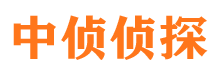 中侦侦探